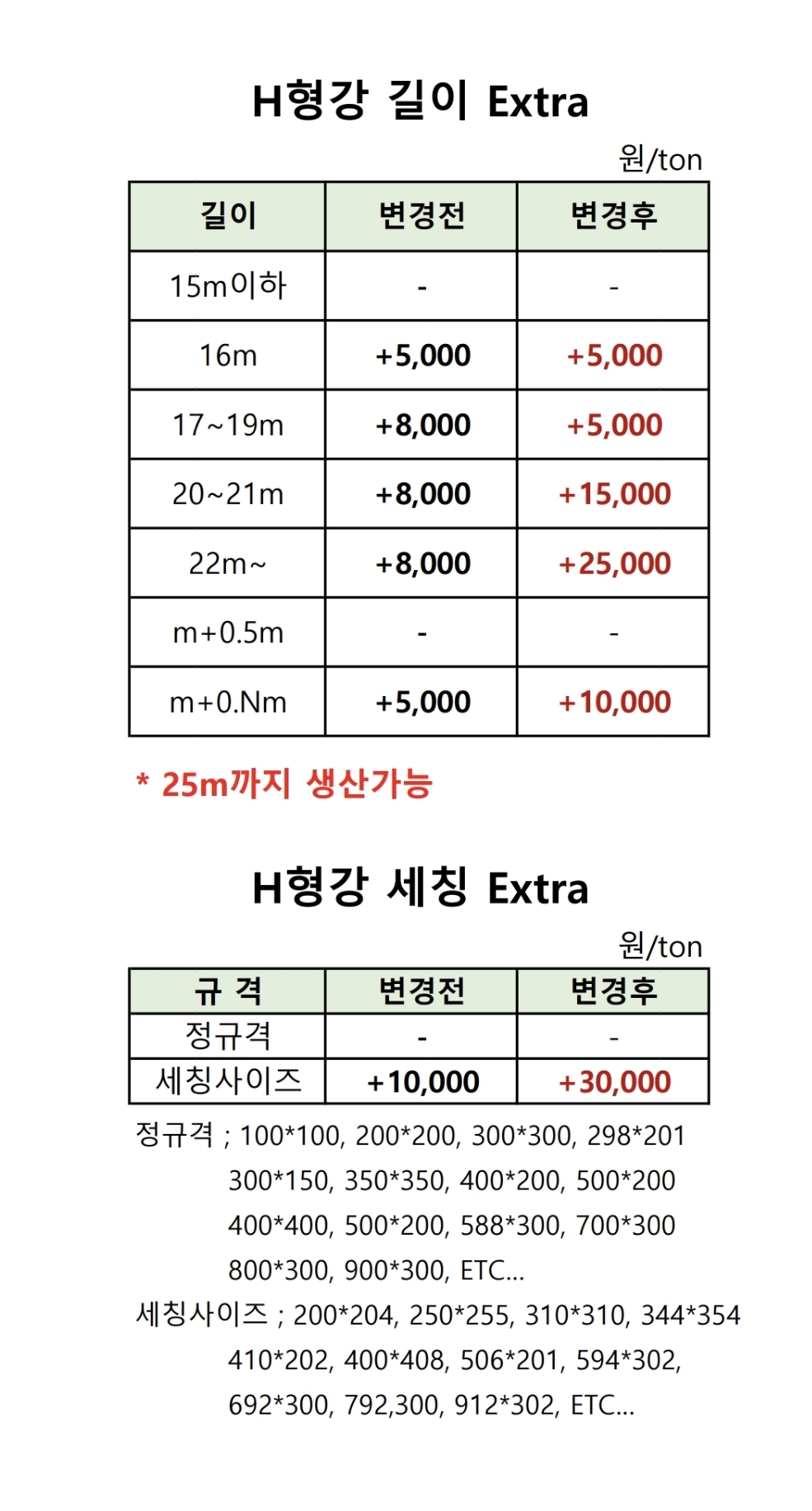 H형강 길이 Extra

원/ton

| 길이 | 변경전 | 변경후 |
|---|---|---|
| 15m이하 | - | - |
| 16m | +5,000 | +5,000 |
| 17~19m | +8,000 | +5,000 |
| 20~21m | +8,000 | +15,000 |
| 22m~ | +8,000 | +25,000 |
| m+0.5m | - | - |
| m+0.Nm | +5,000 | +10,000 |

* 25m까지 생산가능

H형강 세칭 Extra

원/ton

| 규 격 | 변경전 | 변경후 |
|---|---|---|
| 정규격 | - | - |
| 세칭사이즈 | +10,000 | +30,000 |

정규격 ; 100*100, 200*200, 300*300, 298*201
300*150, 350*350, 400*200, 500*200
400*400, 500*200, 588*300, 700*300
800*300, 900*300, ETC...
세칭사이즈 ; 200*204, 250*255, 310*310, 344*354
410*202, 400*408, 506*201, 594*302,
692*300, 792,300, 912*302, ETC...